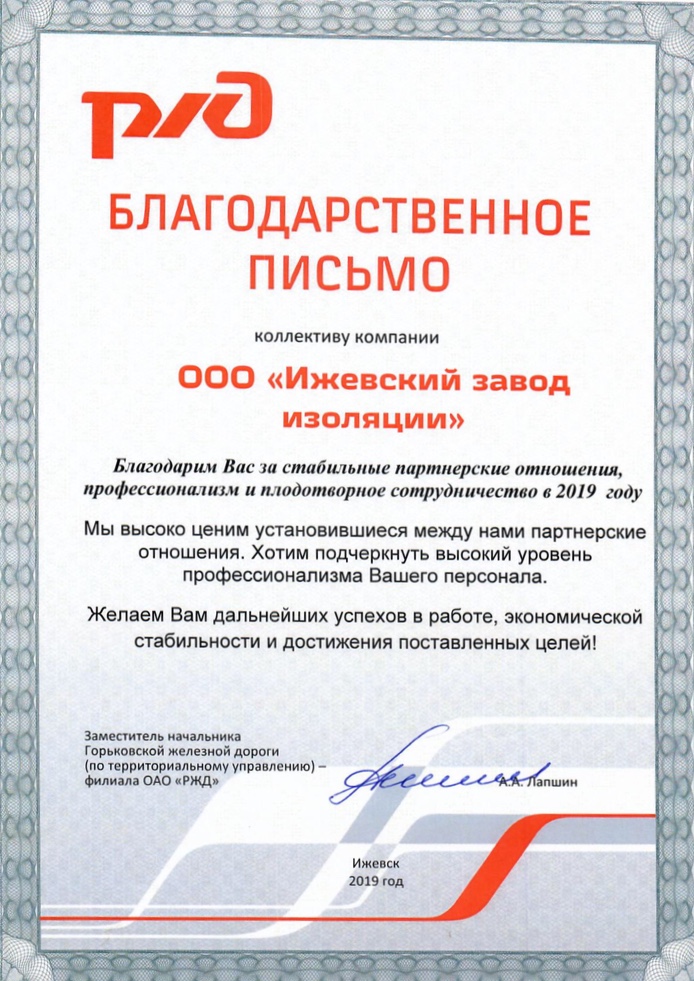 РЖД

БЛАГОДАРСТВЕННОЕ ПИСЬМО

коллективу компании

ООО «Ижевский завод изоляции»

Благодарим Вас за стабильные партнерские отношения, профессионализм и плодотворное сотрудничество в 2019 году

Мы высоко ценим установившиеся между нами партнерские отношения. Хотим подчеркнуть высокий уровень профессионализма Вашего персонала.

Желаем Вам дальнейших успехов в работе, экономической стабильности и достижения поставленных целей!

Заместитель начальника Горьковской железной дороги (по территориальному управлению) – филиала ОАО «РЖД»

А.А. Лапшин

Ижевск
2019 год